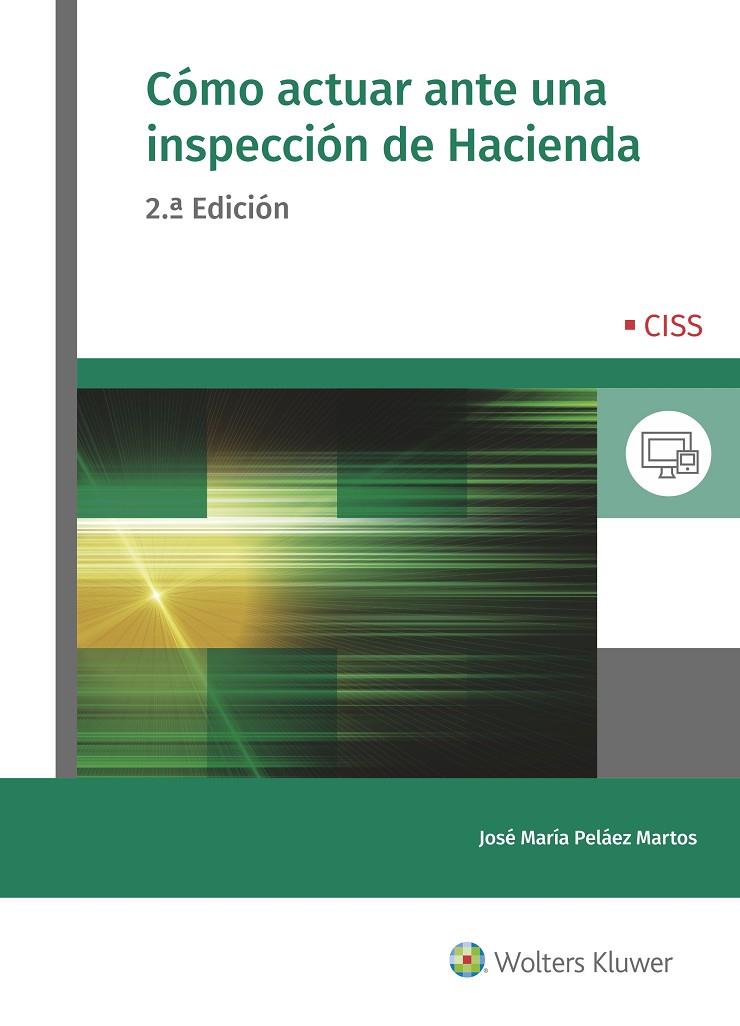 Cómo actuar ante una inspección de Hacienda

2.ª Edición

CISS

José María Peláez Martos

Wolters Kluwer